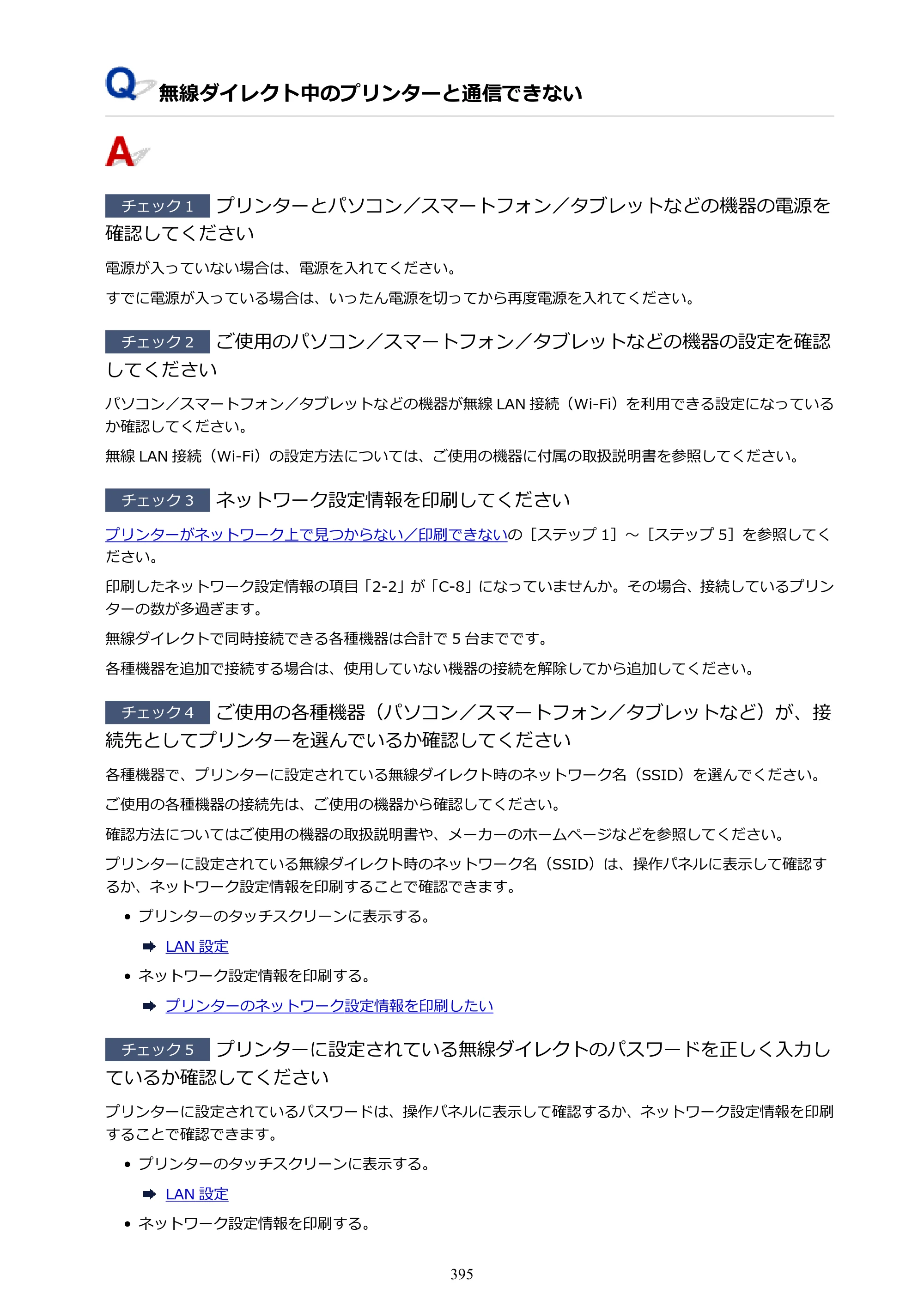 Q 無線ダイレクト中のプリンターと通信できない

A

チェック1 プリンターとパソコン／スマートフォン／タブレットなどの機器の電源を確認してください

電源が入っていない場合は、電源を入れてください。

すでに電源が入っている場合は、いったん電源を切ってから再度電源を入れてください。

チェック2 ご使用のパソコン／スマートフォン／タブレットなどの機器の設定を確認してください

パソコン／スマートフォン／タブレットなどの機器が無線LAN接続（Wi-Fi）を利用できる設定になっているか確認してください。

無線LAN接続（Wi-Fi）の設定方法については、ご使用の機器に付属の取扱説明書を参照してください。

チェック3 ネットワーク設定情報を印刷してください

プリンターがネットワーク上で見つからない／印刷できないの［ステップ1］～［ステップ5］を参照してください。

印刷したネットワーク設定情報の項目「2-2」が「C-8」になっていませんか。その場合、接続しているプリンターの数が多過ぎます。

無線ダイレクトで同時接続できる各種機器は合計で5台までです。

各種機器を追加で接続する場合は、使用していない機器の接続を解除してから追加してください。

チェック4 ご使用の各種機器（パソコン／スマートフォン／タブレットなど）が、接続先としてプリンターを選んでいるか確認してください

各種機器で、プリンターに設定されている無線ダイレクト時のネットワーク名（SSID）を選んでください。

ご使用の各種機器の接続先は、ご使用の機器から確認してください。

確認方法についてはご使用の機器の取扱説明書や、メーカーのホームページなどを参照してください。

プリンターに設定されている無線ダイレクト時のネットワーク名（SSID）は、操作パネルに表示して確認するか、ネットワーク設定情報を印刷することで確認できます。

• プリンターのタッチスクリーンに表示する。

➡ LAN設定

• ネットワーク設定情報を印刷する。

➡ プリンターのネットワーク設定情報を印刷したい

チェック5 プリンターに設定されている無線ダイレクトのパスワードを正しく入力しているか確認してください

プリンターに設定されているパスワードは、操作パネルに表示して確認するか、ネットワーク設定情報を印刷することで確認できます。

• プリンターのタッチスクリーンに表示する。

➡ LAN設定

• ネットワーク設定情報を印刷する。

395